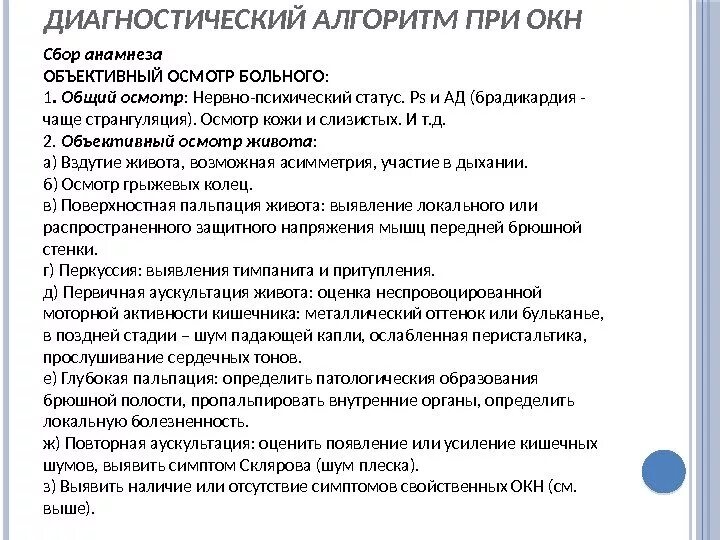 ДИАГНОСТИЧЕСКИЙ АЛГОРИТМ ПРИ ОКН

Сбор анамнеза
ОБЪЕКТИВНЫЙ ОСМОТР БОЛЬНОГО:
1. Общий осмотр: Нервно-психический статус. Ps и АД (брадикардия - чаще странгуляция). Осмотр кожи и слизистых. И т.д.
2. Объективный осмотр живота:
а) Вздутие живота, возможная асимметрия, участие в дыхании.
б) Осмотр грыжевых колец.
в) Поверхностная пальпация живота: выявление локального или распространенного защитного напряжения мышц передней брюшной стенки.
г) Перкуссия: выявления тимпанита и притупления.
д) Первичная аускультация живота: оценка неспровоцированной моторной активности кишечника: металлический оттенок или бульканье, в поздней стадии – шум падающей капли, ослабленная перистальтика, прослушивание сердечных тонов.
е) Глубокая пальпация: определить патологическия образования брюшной полости, пропальпировать внутренние органы, определить локальную болезненность.
ж) Повторная аускультация: оценить появление или усиление кишечных шумов, выявить симптом Склярова (шум плеска).
з) Выявить наличие или отсутствие симптомов свойственных ОКН (см. выше).